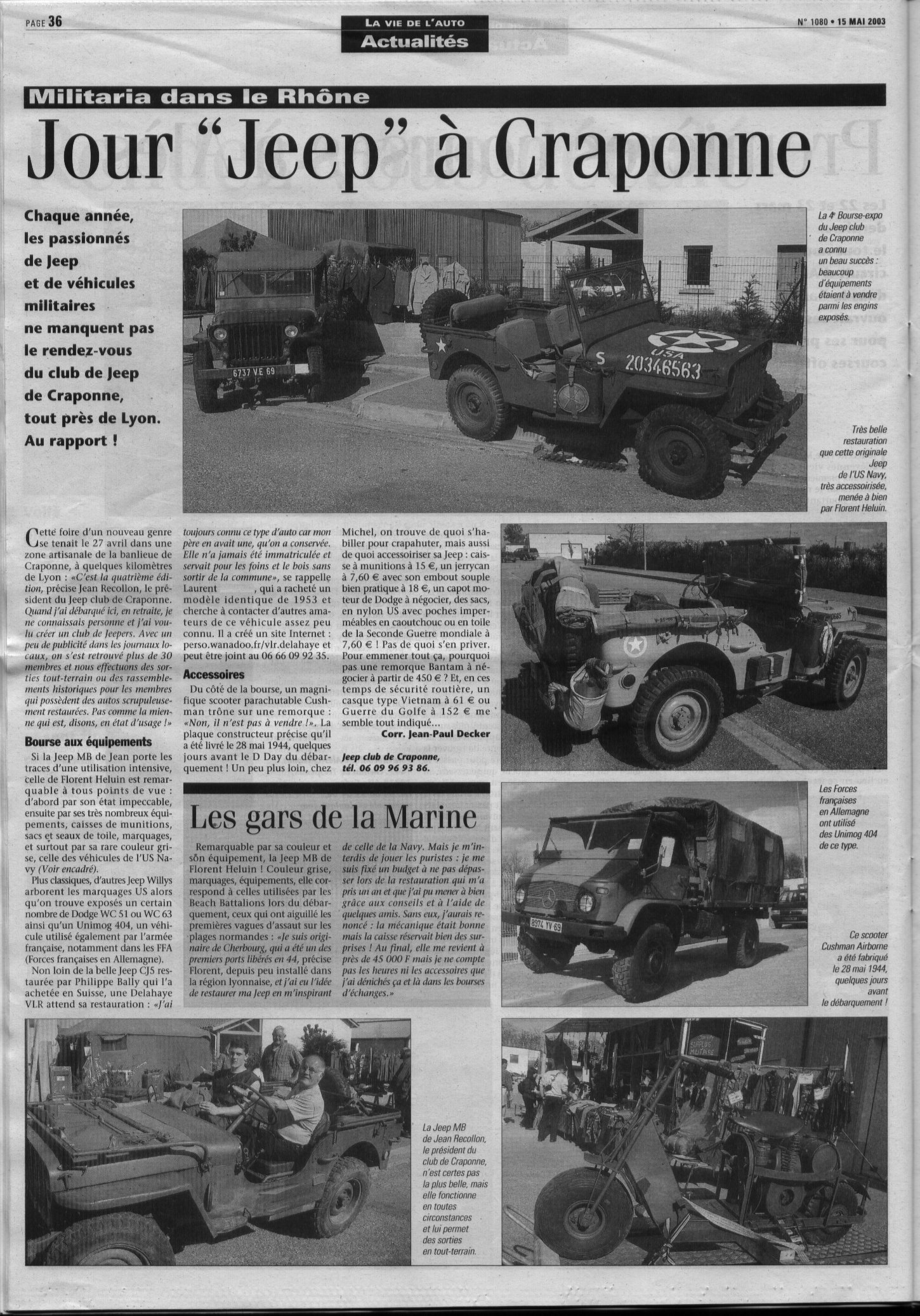 PAGE 36

LA VIE DE L'AUTO
Actualités

N° 1080 • 15 MAI 2003

Militaria dans le Rhône

Jour "Jeep" à Craponne

Chaque année, les passionnés de Jeep et de véhicules militaires ne manquent pas le rendez-vous du club de Jeep de Craponne, tout près de Lyon. Au rapport !

6737 VE 69

S USA 20346563

La 4e Bourse-expo du Jeep club de Craponne a connu un beau succès : beaucoup d'équipements étaient à vendre parmi les engins exposés.

Très belle restauration que cette originale Jeep de l'US Navy, très accessoirisée, menée à bien par Florent Heluin.

Cette foire d'un nouveau genre se tenait le 27 avril dans une zone artisanale de la banlieue de Craponne, à quelques kilomètres de Lyon : «C'est la quatrième édition, précise Jean Recollon, le président du Jeep club de Craponne. Quand j'ai débarqué ici, en retraite, je ne connaissais personne et j'ai voulu créer un club de Jeepers. Avec un peu de publicité dans les journaux locaux, on s'est retrouvé plus de 30 membres et nous effectuons des sorties tout-terrain ou des rassemblements historiques pour les membres qui possèdent des autos scrupuleusement restaurées. Pas comme la mienne qui est, disons, en état d'usage !»

Bourse aux équipements

Si la Jeep MB de Jean porte les traces d'une utilisation intensive, celle de Florent Heluin est remarquable à tous points de vue : d'abord par son état impeccable, ensuite par ses très nombreux équipements, caisses de munitions, sacs et seaux de toile, marquages, et surtout par sa rare couleur grise, celle des véhicules de l'US Navy (Voir encadré).

Plus classiques, d'autres Jeep Willys arborent les marquages US alors qu'on trouve exposés un certain nombre de Dodge WC 51 ou WC 63 ainsi qu'un Unimog 404, un véhicule utilisé également par l'armée française, notamment dans les FFA (Forces françaises en Allemagne).

Non loin de la belle Jeep CJ5 restaurée par Philippe Bally qui l'a achetée en Suisse, une Delahaye VLR attend sa restauration : «J'ai toujours connu ce type d'auto car mon père en avait une, qu'on a conservée. Elle n'a jamais été immatriculée et servait pour les foins et le bois sans sortir de la commune», se rappelle Laurent , qui a racheté un modèle identique de 1953 et cherche à contacter d'autres amateurs de ce véhicule assez peu connu. Il a créé un site Internet : perso.wanadoo.fr/vlr.delahaye et peut être joint au 06 66 09 92 35.

Accessoires

Du côté de la bourse, un magnifique scooter parachutable Cushman trône sur une remorque : «Non, il n'est pas à vendre !». La plaque constructeur précise qu'il a été livré le 28 mai 1944, quelques jours avant le D Day du débarquement ! Un peu plus loin, chez Michel, on trouve de quoi s'habiller pour crapahuter, mais aussi de quoi accessoiriser sa Jeep : caisse à munitions à 15 €, un jerrycan à 7,60 € avec son embout souple bien pratique à 18 €, un capot moteur de Dodge à négocier, des sacs, en nylon US avec poches imperméables en caoutchouc ou en toile de la Seconde Guerre mondiale à 7,60 € ! Pas de quoi s'en priver. Pour emmener tout ça, pourquoi pas une remorque Bantam à négocier à partir de 450 € ? Et, en ces temps de sécurité routière, un casque type Vietnam à 61 € ou Guerre du Golfe à 152 € me semble tout indiqué...

Corr. Jean-Paul Decker

Jeep club de Craponne, tél. 06 09 96 93 86.

Les gars de la Marine

Remarquable par sa couleur et son équipement, la Jeep MB de Florent Heluin ! Couleur grise, marquages, équipements, elle correspond à celles utilisées par les Beach Battalions lors du débarquement, ceux qui ont aiguillé les premières vagues d'assaut sur les plages normandes : «Je suis originaire de Cherbourg, qui a été un des premiers ports libérés en 44, précise Florent, depuis peu installé dans la région lyonnaise, et j'ai eu l'idée de restaurer ma Jeep en m'inspirant de celle de la Navy. Mais je m'interdis de jouer les puristes : je me suis fixé un budget à ne pas dépasser lors de la restauration qui m'a pris un an et que j'ai pu mener à bien grâce aux conseils et à l'aide de quelques amis. Sans eux, j'aurais renoncé : la mécanique était bonne mais la caisse réservait bien des surprises ! Au final, elle me revient à près de 45 000 F mais je ne compte pas les heures ni les accessoires que j'ai dénichés ça et là dans les bourses d'échanges.»

8974 YV 69

Les Forces françaises en Allemagne ont utilisé des Unimog 404 de ce type.

Ce scooter Cushman Airborne a été fabriqué le 28 mai 1944, quelques jours avant le débarquement !

La Jeep MB de Jean Recollon, le président du club de Craponne, n'est certes pas la plus belle, mais elle fonctionne en toutes circonstances et lui permet des sorties en tout-terrain.